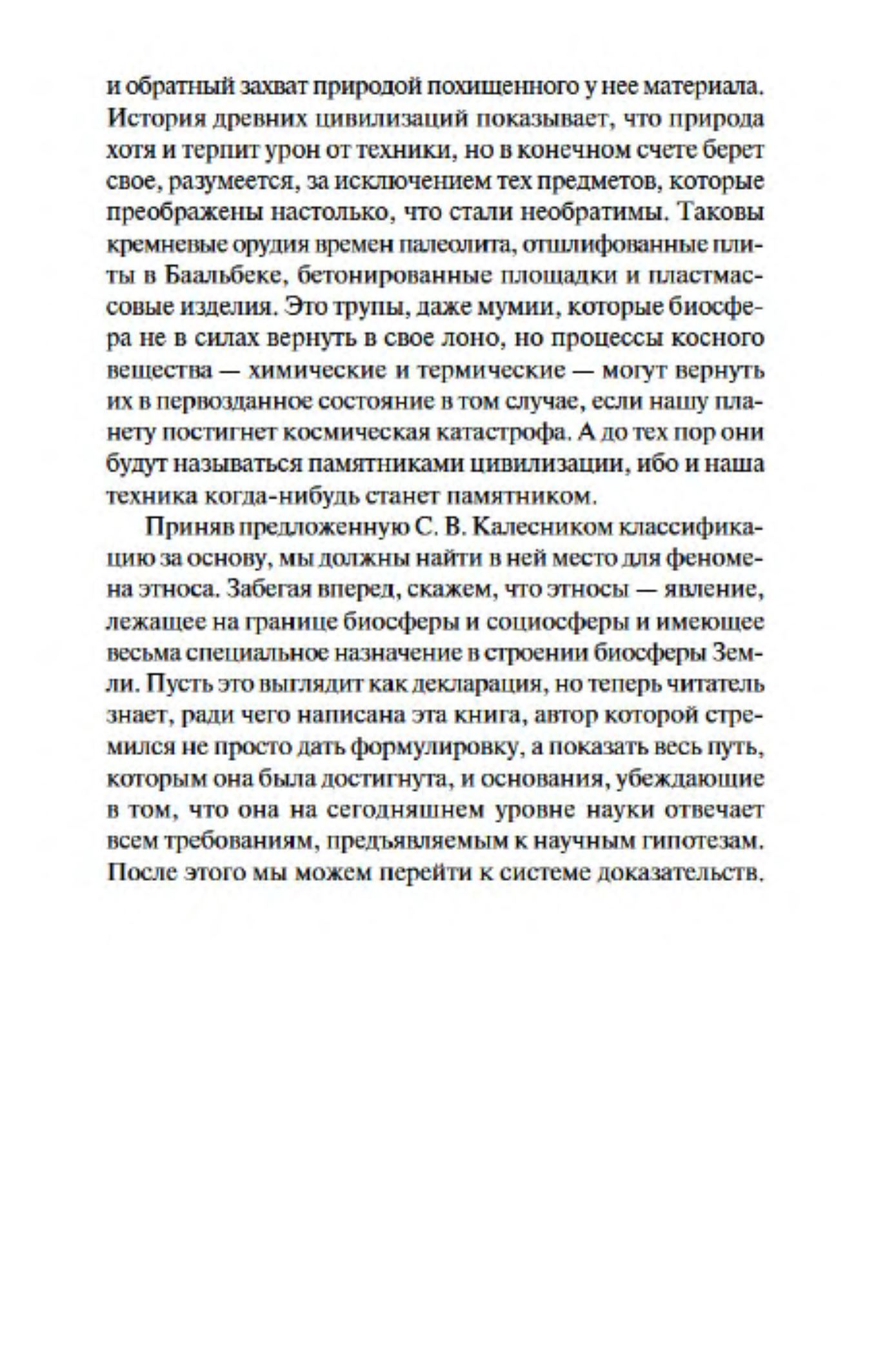 и обратный захват природой похищенного у нее материала. История древних цивилизаций показывает, что природа хотя и терпит урон от техники, но в конечном счете берет свое, разумеется, за исключением тех предметов, которые преображены настолько, что стали необратимы. Таковы кремневые орудия времен палеолита, отшлифованные плиты в Баальбеке, бетонированные площадки и пластмассовые изделия. Это трупы, даже мумии, которые биосфера не в силах вернуть в свое лоно, но процессы косного вещества — химические и термические — могут вернуть их в первозданное состояние в том случае, если нашу планету постигнет космическая катастрофа. А до тех пор они будут называться памятниками цивилизации, ибо и наша техника когда-нибудь станет памятником.

Приняв предложенную С. В. Калесником классификацию за основу, мы должны найти в ней место для феномена этноса. Забегая вперед, скажем, что этносы — явление, лежащее на границе биосферы и социосферы и имеющее весьма специальное назначение в строении биосферы Земли. Пусть это выглядит как декларация, но теперь читатель знает, ради чего написана эта книга, автор которой стремился не просто дать формулировку, а показать весь путь, которым она была достигнута, и основания, убеждающие в том, что она на сегодняшнем уровне науки отвечает всем требованиям, предъявляемым к научным гипотезам. После этого мы можем перейти к системе доказательств.